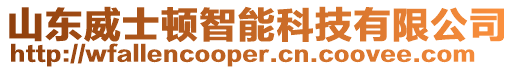 山东威士顿智能科技有限公司
http://wfallencooper.cn.coovee.com